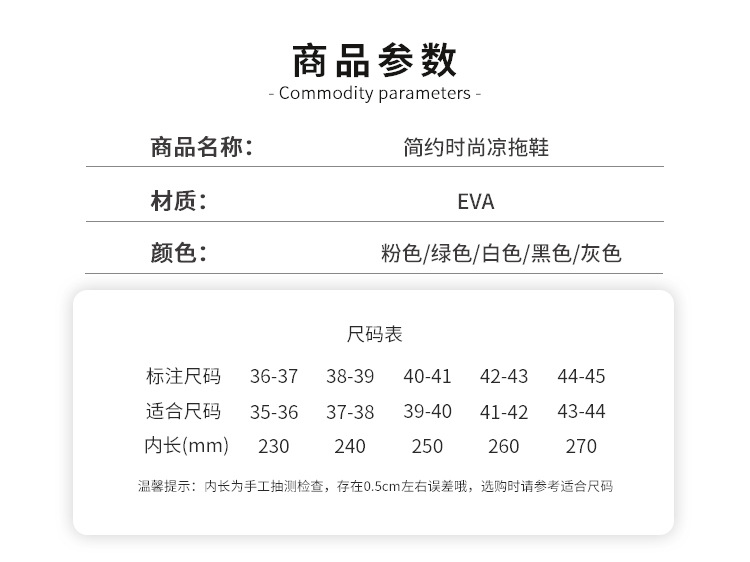 商品参数
- Commodity parameters -

| 商品名称： | 简约时尚凉拖鞋 |
|---|---|
| 材质： | EVA |
| 颜色： | 粉色/绿色/白色/黑色/灰色 |

尺码表

| 标注尺码 | 36-37 | 38-39 | 40-41 | 42-43 | 44-45 |
|---|---|---|---|---|---|
| 适合尺码 | 35-36 | 37-38 | 39-40 | 41-42 | 43-44 |
| 内长(mm) | 230 | 240 | 250 | 260 | 270 |

温馨提示：内长为手工抽测检查，存在0.5cm左右误差哦，选购时请参考适合尺码